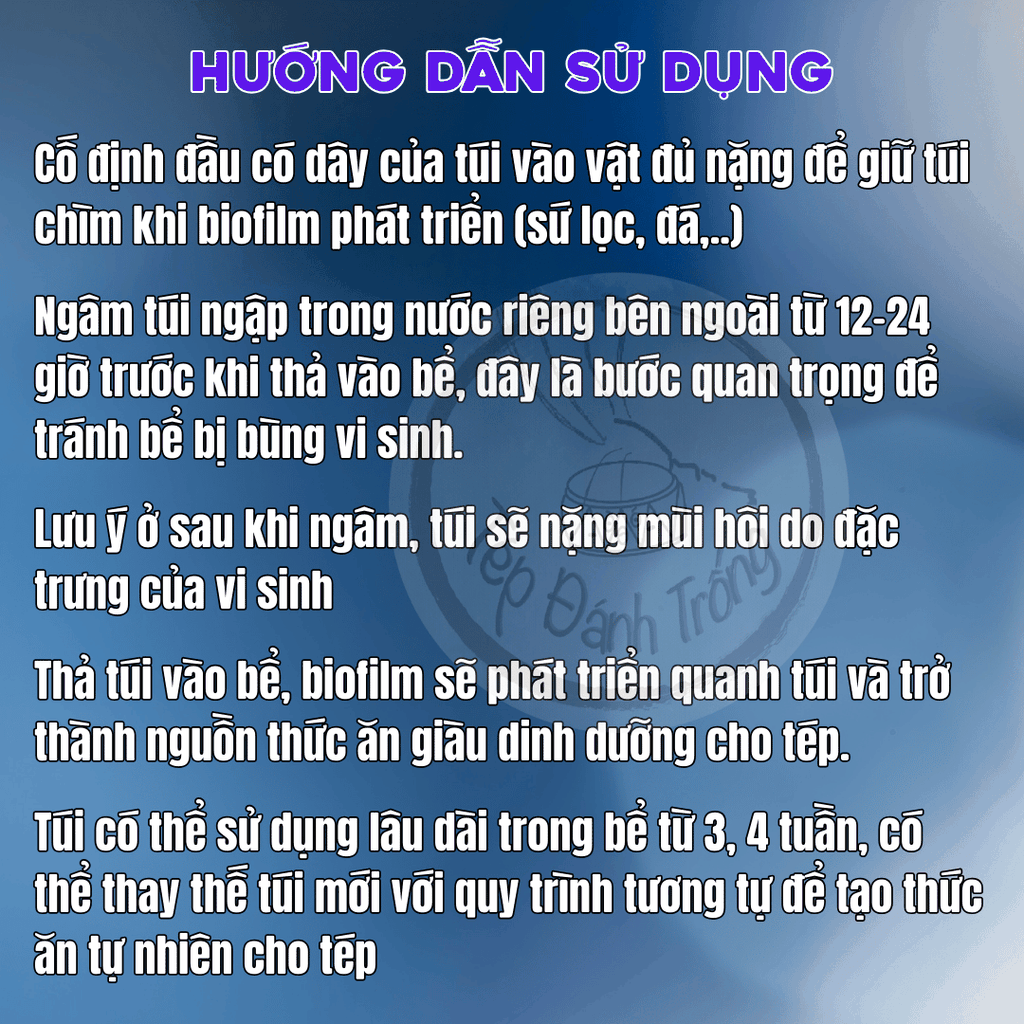 HƯỚNG DẪN SỬ DỤNG

Cố định đầu có dây của túi vào vật đủ nặng để giữ túi chìm khi biofilm phát triển (sứ lọc, đá,..)

Ngâm túi ngập trong nước riêng bên ngoài từ 12-24 giờ trước khi thả vào bể, đây là bước quan trọng để tránh bể bị bùng vi sinh.

Lưu ý ở sau khi ngâm, túi sẽ nặng mùi hôi do đặc trưng của vi sinh

Thả túi vào bể, biofilm sẽ phát triển quanh túi và trở thành nguồn thức ăn giàu dinh dưỡng cho tép.

Túi có thể sử dụng lâu dài trong bể từ 3, 4 tuần, có thể thay thế túi mới với quy trình tương tự để tạo thức ăn tự nhiên cho tép

Tép Đánh Trống